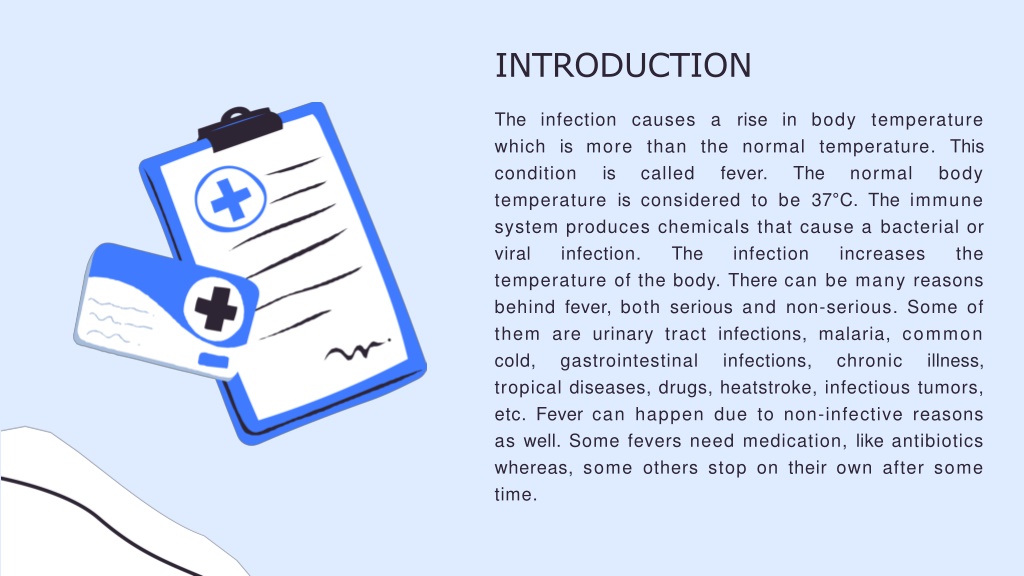 INTRODUCTION

The infection causes a rise in body temperature which is more than the normal temperature. This condition is called fever. The normal body temperature is considered to be 37°C. The immune system produces chemicals that cause a bacterial or viral infection. The infection increases the temperature of the body. There can be many reasons behind fever, both serious and non-serious. Some of them are urinary tract infections, malaria, common cold, gastrointestinal infections, chronic illness, tropical diseases, drugs, heatstroke, infectious tumors, etc. Fever can happen due to non-infective reasons as well. Some fevers need medication, like antibiotics whereas, some others stop on their own after some time.